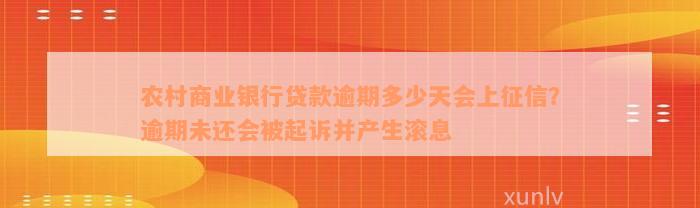 农村商业银行贷款逾期多少天会上征信？逾期未还会被起诉并产生滚息

xunlv